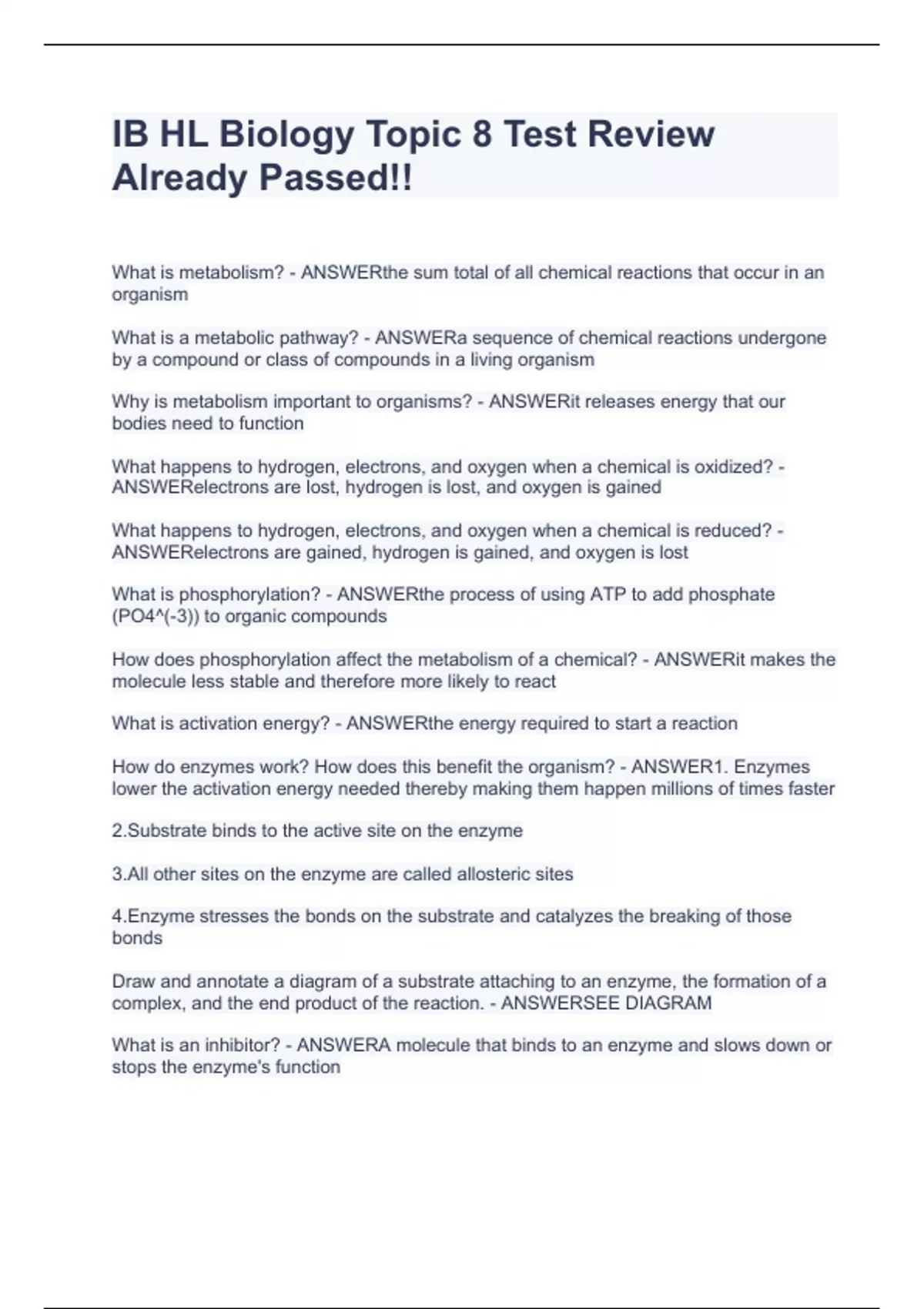 IB HL Biology Topic 8 Test Review Already Passed!!

What is metabolism? - ANSWERthe sum total of all chemical reactions that occur in an organism

What is a metabolic pathway? - ANSWERa sequence of chemical reactions undergone by a compound or class of compounds in a living organism

Why is metabolism important to organisms? - ANSWERit releases energy that our bodies need to function

What happens to hydrogen, electrons, and oxygen when a chemical is oxidized? - ANSWERelectrons are lost, hydrogen is lost, and oxygen is gained

What happens to hydrogen, electrons, and oxygen when a chemical is reduced? - ANSWERelectrons are gained, hydrogen is gained, and oxygen is lost

What is phosphorylation? - ANSWERthe process of using ATP to add phosphate (PO4^(-3)) to organic compounds

How does phosphorylation affect the metabolism of a chemical? - ANSWERit makes the molecule less stable and therefore more likely to react

What is activation energy? - ANSWERthe energy required to start a reaction

How do enzymes work? How does this benefit the organism? - ANSWER1. Enzymes lower the activation energy needed thereby making them happen millions of times faster

2.Substrate binds to the active site on the enzyme

3.All other sites on the enzyme are called allosteric sites

4.Enzyme stresses the bonds on the substrate and catalyzes the breaking of those bonds

Draw and annotate a diagram of a substrate attaching to an enzyme, the formation of a complex, and the end product of the reaction. - ANSWERSEE DIAGRAM

What is an inhibitor? - ANSWERA molecule that binds to an enzyme and slows down or stops the enzyme's function